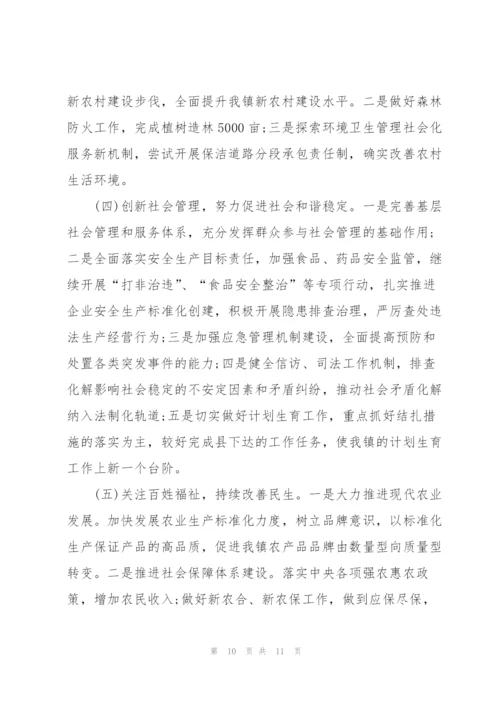 新农村建设步伐，全面提升我镇新农村建设水平。二是做好森林防火工作，完成植树造林5000亩;三是探索环境卫生管理社会化服务新机制，尝试开展保洁道路分段承包责任制，确实改善农村生活环境。

(四)创新社会管理，努力促进社会和谐稳定。一是完善基层社会管理和服务体系，充分发挥群众参与社会管理的基础作用;二是全面落实安全生产目标责任，加强食品、药品安全监管，继续开展“打非治违”、“食品安全整治”等专项行动，扎实推进企业安全生产标准化创建，积极开展隐患排查治理，严厉查处违法生产经营行为;三是加强应急管理机制建设，全面提高预防和处置各类突发事件的能力;四是健全信访、司法工作机制，排查化解影响社会稳定的不安定因素和矛盾纠纷，推动社会矛盾化解纳入法制化轨道;五是切实做好计划生育工作，重点抓好结扎措施的落实为主，较好完成县下达的工作任务，使我镇的计划生育工作上新一个台阶。

(五)关注百姓福祉，持续改善民生。一是大力推进现代农业发展。加快发展农业生产标准化力度，树立品牌意识，以标准化生产保证产品的高品质，促进我镇农产品品牌由数量型向质量型转变。二是推进社会保障体系建设。落实中央各项强农惠农政策，增加农民收入;做好新农合、新农保工作，做到应保尽保，

第 10 页 共 11 页